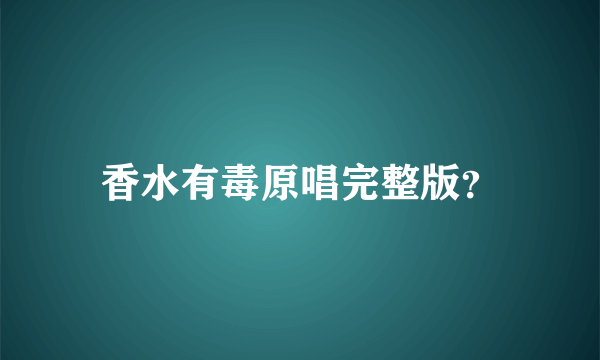 香水有毒原唱完整版?